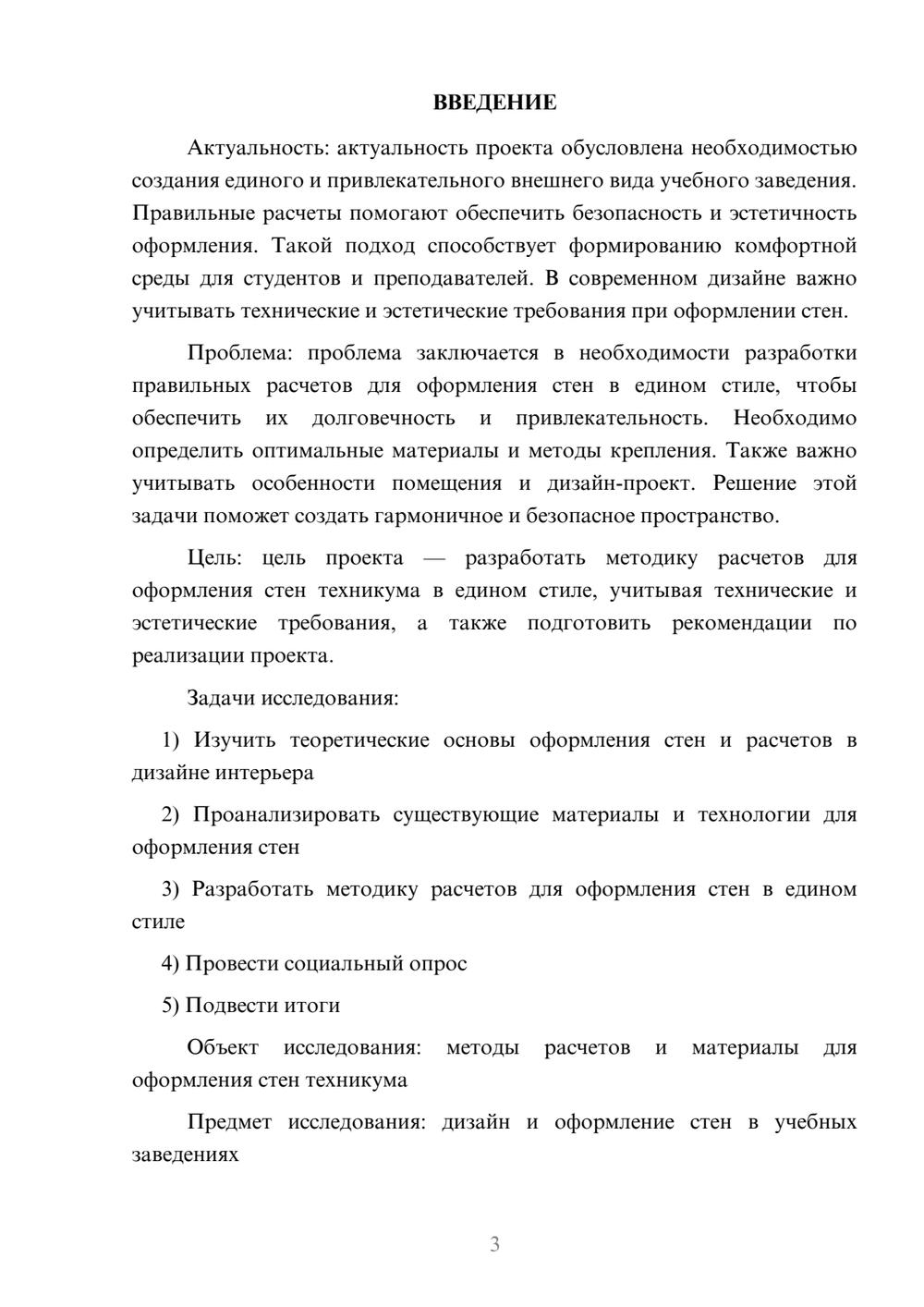 ВВЕДЕНИЕ

Актуальность: актуальность проекта обусловлена необходимостью создания единого и привлекательного внешнего вида учебного заведения. Правильные расчеты помогают обеспечить безопасность и эстетичность оформления. Такой подход способствует формированию комфортной среды для студентов и преподавателей. В современном дизайне важно учитывать технические и эстетические требования при оформлении стен.

Проблема: проблема заключается в необходимости разработки правильных расчетов для оформления стен в едином стиле, чтобы обеспечить их долговечность и привлекательность. Необходимо определить оптимальные материалы и методы крепления. Также важно учитывать особенности помещения и дизайн-проект. Решение этой задачи поможет создать гармоничное и безопасное пространство.

Цель: цель проекта — разработать методику расчетов для оформления стен техникума в едином стиле, учитывая технические и эстетические требования, а также подготовить рекомендации по реализации проекта.

Задачи исследования:

1) Изучить теоретические основы оформления стен и расчетов в дизайне интерьера

2) Проанализировать существующие материалы и технологии для оформления стен

3) Разработать методику расчетов для оформления стен в едином стиле

4) Провести социальный опрос

5) Подвести итоги

Объект исследования: методы расчетов и материалы для оформления стен техникума

Предмет исследования: дизайн и оформление стен в учебных заведениях

3